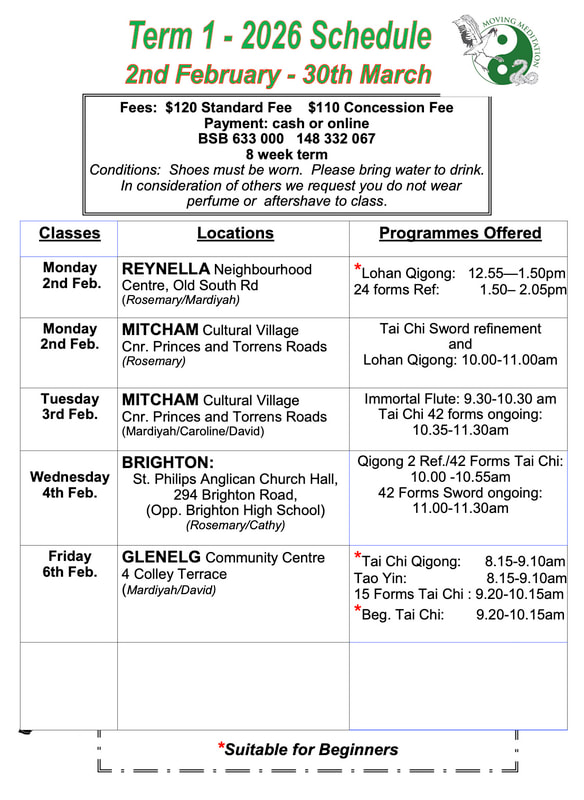 Term 1 - 2026 Schedule
2nd February - 30th March

MOVING MEDITATION

Fees: $120 Standard Fee $110 Concession Fee
Payment: cash or online
BSB 633 000 148 332 067
8 week term
Conditions: Shoes must be worn. Please bring water to drink. In consideration of others we request you do not wear perfume or aftershave to class.

| Classes | Locations | Programmes Offered |
|---|---|---|
| Monday 2nd Feb. | REYNELLA Neighbourhood Centre, Old South Rd (Rosemary/Mardiyah) | *Lohan Qigong: 12.55—1.50pm 24 forms Ref: 1.50– 2.05pm |
| Monday 2nd Feb. | MITCHAM Cultural Village Cnr. Princes and Torrens Roads (Rosemary) | Tai Chi Sword refinement and Lohan Qigong: 10.00-11.00am |
| Tuesday 3rd Feb. | MITCHAM Cultural Village Cnr. Princes and Torrens Roads (Mardiyah/Caroline/David) | Immortal Flute: 9.30-10.30 am Tai Chi 42 forms ongoing: 10.35-11.30am |
| Wednesday 4th Feb. | BRIGHTON: St. Philips Anglican Church Hall, 294 Brighton Road, (Opp. Brighton High School) (Rosemary/Cathy) | Qigong 2 Ref./42 Forms Tai Chi: 10.00 -10.55am 42 Forms Sword ongoing: 11.00-11.30am |
| Friday 6th Feb. | GLENELG Community Centre 4 Colley Terrace (Mardiyah/David) | *Tai Chi Qigong: 8.15-9.10am Tao Yin: 8.15-9.10am 15 Forms Tai Chi : 9.20-10.15am *Beg. Tai Chi: 9.20-10.15am |
| | | |

*Suitable for Beginners